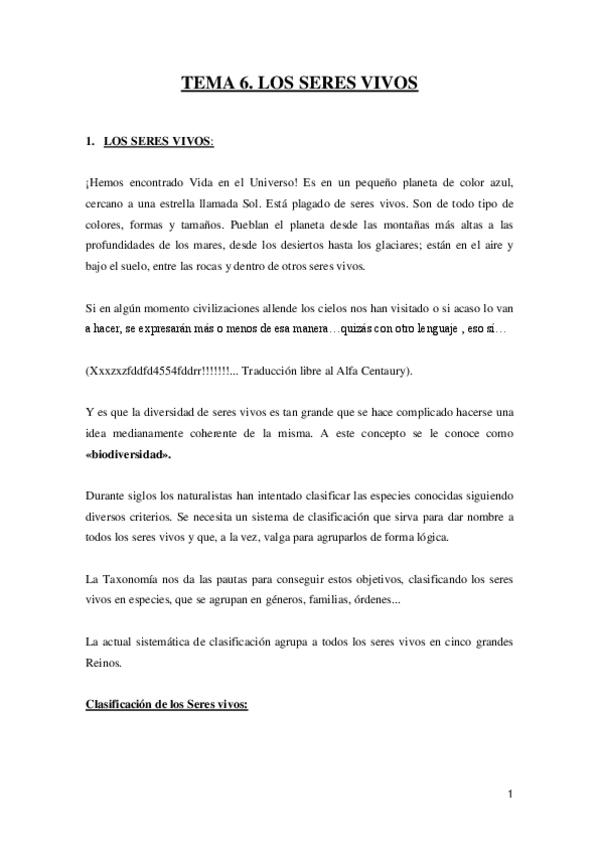 TEMA 6. LOS SERES VIVOS

1. LOS SERES VIVOS:

¡Hemos encontrado Vida en el Universo! Es en un pequeño planeta de color azul, cercano a una estrella llamada Sol. Está plagado de seres vivos. Son de todo tipo de colores, formas y tamaños. Pueblan el planeta desde las montañas más altas a las profundidades de los mares, desde los desiertos hasta los glaciares; están en el aire y bajo el suelo, entre las rocas y dentro de otros seres vivos.

Si en algún momento civilizaciones allende los cielos nos han visitado o si acaso lo van a hacer, se expresarán más o menos de esa manera…quizás con otro lenguaje , eso sí…

(Xxxzxzfddfd4554fddrr!!!!!!!... Traducción libre al Alfa Centaury).

Y es que la diversidad de seres vivos es tan grande que se hace complicado hacerse una idea medianamente coherente de la misma. A este concepto se le conoce como «biodiversidad».

Durante siglos los naturalistas han intentado clasificar las especies conocidas siguiendo diversos criterios. Se necesita un sistema de clasificación que sirva para dar nombre a todos los seres vivos y que, a la vez, valga para agruparlos de forma lógica.

La Taxonomía nos da las pautas para conseguir estos objetivos, clasificando los seres vivos en especies, que se agrupan en géneros, familias, órdenes...

La actual sistemática de clasificación agrupa a todos los seres vivos en cinco grandes Reinos.

Clasificación de los Seres vivos:

1